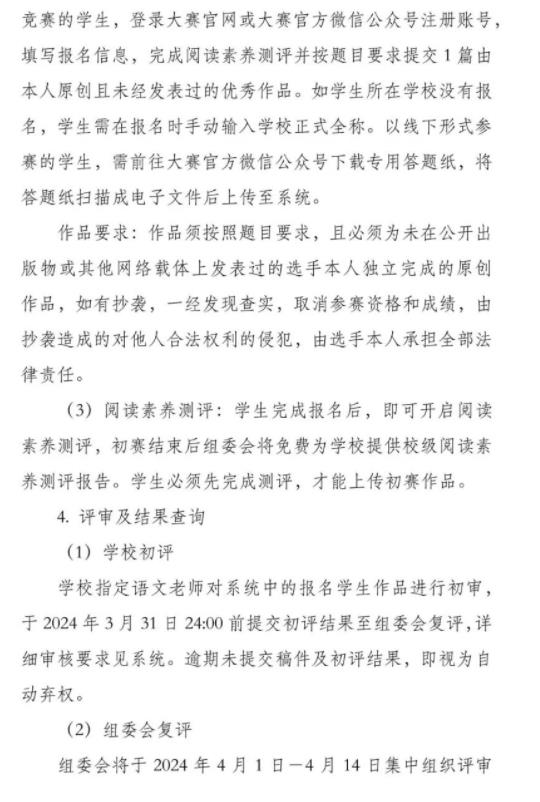 竞赛的学生，登录大赛官网或大赛官方微信公众号注册账号，填写报名信息，完成阅读素养测评并按题目要求提交1篇由本人原创且未经发表过的优秀作品。如学生所在学校没有报名，学生需在报名时手动输入学校正式全称。以线下形式参赛的学生，需前往大赛官方微信公众号下载专用答题纸，将答题纸扫描成电子文件后上传至系统。

作品要求：作品须按照题目要求，且必须为未在公开出版物或其他网络载体上发表过的选手本人独立完成的原创作品，如有抄袭，一经发现查实，取消参赛资格和成绩，由抄袭造成的对他人合法权利的侵犯，由选手本人承担全部法律责任。

（3）阅读素养测评：学生完成报名后，即可开启阅读素养测评，初赛结束后组委会将免费为学校提供校级阅读素养测评报告。学生必须先完成测评，才能上传初赛作品。

4. 评审及结果查询

（1）学校初评

学校指定语文老师对系统中的报名学生作品进行初审，于2024年3月31日24:00前提交初评结果至组委会复评，详细审核要求见系统。逾期未提交稿件及初评结果，即视为自动弃权。

（2）组委会复评

组委会将于2024年4月1日—4月14日集中组织评审